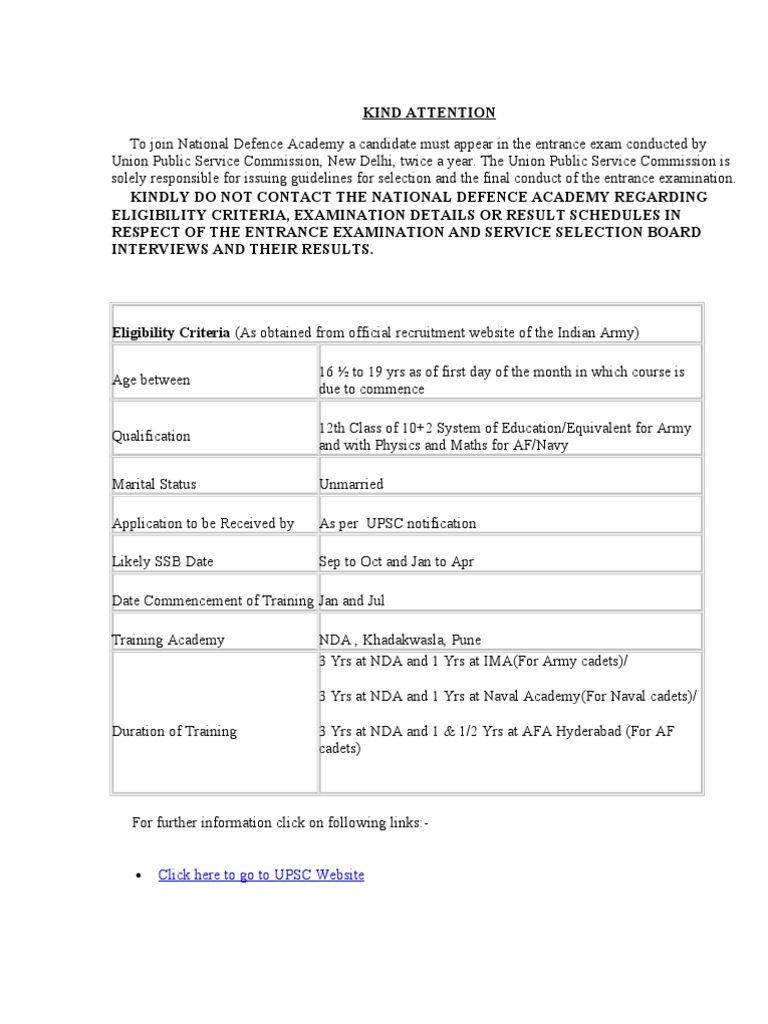 KIND ATTENTION

To join National Defence Academy a candidate must appear in the entrance exam conducted by Union Public Service Commission, New Delhi, twice a year. The Union Public Service Commission is solely responsible for issuing guidelines for selection and the final conduct of the entrance examination.

KINDLY DO NOT CONTACT THE NATIONAL DEFENCE ACADEMY REGARDING ELIGIBILITY CRITERIA, EXAMINATION DETAILS OR RESULT SCHEDULES IN RESPECT OF THE ENTRANCE EXAMINATION AND SERVICE SELECTION BOARD INTERVIEWS AND THEIR RESULTS.

| Eligibility Criteria (As obtained from official recruitment website of the Indian Army) | |
|---|---|
| Age between | 16 ½ to 19 yrs as of first day of the month in which course is due to commence |
| Qualification | 12th Class of 10+2 System of Education/Equivalent for Army and with Physics and Maths for AF/Navy |
| Marital Status | Unmarried |
| Application to be Received by | As per UPSC notification |
| Likely SSB Date | Sep to Oct and Jan to Apr |
| Date Commencement of Training | Jan and Jul |
| Training Academy | NDA , Khadakwasla, Pune |
| Duration of Training | 3 Yrs at NDA and 1 Yrs at IMA(For Army cadets)/ 3 Yrs at NDA and 1 Yrs at Naval Academy(For Naval cadets)/ 3 Yrs at NDA and 1 & 1/2 Yrs at AFA Hyderabad (For AF cadets) |

For further information click on following links:-

• Click here to go to UPSC Website